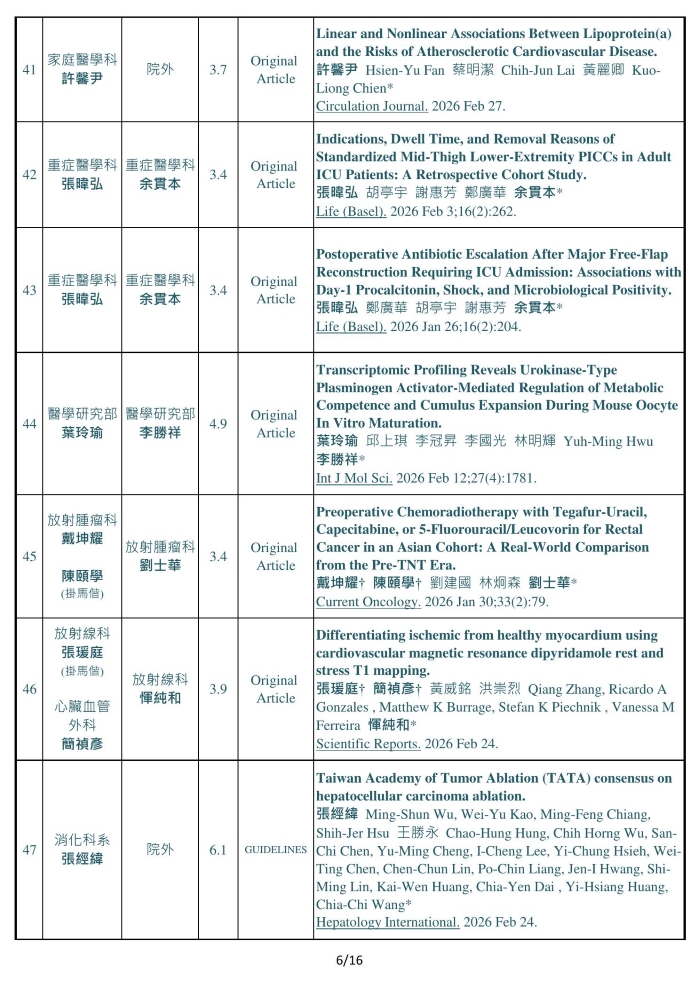 | 41 | 家庭醫學科 許馨尹 | 院外 | 3.7 | Original Article | Linear and Nonlinear Associations Between Lipoprotein(a) and the Risks of Atherosclerotic Cardiovascular Disease. 許馨尹 Hsien-Yu Fan 蔡明潔 Chih-Jun Lai 黃麗卿 Kuo-Liong Chien* Circulation Journal. 2026 Feb 27. |
|---|---|---|---|---|---|
| 42 | 重症醫學科 張暐弘 | 重症醫學科 余貫本 | 3.4 | Original Article | Indications, Dwell Time, and Removal Reasons of Standardized Mid-Thigh Lower-Extremity PICCs in Adult ICU Patients: A Retrospective Cohort Study. 張暐弘 胡亭宇 謝惠芳 鄭廣華 余貫本* Life (Basel). 2026 Feb 3;16(2):262. |
| 43 | 重症醫學科 張暐弘 | 重症醫學科 余貫本 | 3.4 | Original Article | Postoperative Antibiotic Escalation After Major Free-Flap Reconstruction Requiring ICU Admission: Associations with Day-1 Procalcitonin, Shock, and Microbiological Positivity. 張暐弘 鄭廣華 胡亭宇 謝惠芳 余貫本* Life (Basel). 2026 Jan 26;16(2):204. |
| 44 | 醫學研究部 葉玲瑜 | 醫學研究部 李勝祥 | 4.9 | Original Article | Transcriptomic Profiling Reveals Urokinase-Type Plasminogen Activator-Mediated Regulation of Metabolic Competence and Cumulus Expansion During Mouse Oocyte In Vitro Maturation. 葉玲瑜 邱上琪 李冠昇 李國光 林明輝 Yuh-Ming Hwu 李勝祥* Int J Mol Sci. 2026 Feb 12;27(4):1781. |
| 45 | 放射腫瘤科 戴坤耀 陳頤學 (掛馬偕) | 放射腫瘤科 劉士華 | 3.4 | Original Article | Preoperative Chemoradiotherapy with Tegafur-Uracil, Capecitabine, or 5-Fluorouracil/Leucovorin for Rectal Cancer in an Asian Cohort: A Real-World Comparison from the Pre-TNT Era. 戴坤耀† 陳頤學† 劉建國 林炯森 劉士華* Current Oncology. 2026 Jan 30;33(2):79. |
| 46 | 放射線科 張瑗庭 (掛馬偕) 心臟血管外科 簡禎彥 | 放射線科 惲純和 | 3.9 | Original Article | Differentiating ischemic from healthy myocardium using cardiovascular magnetic resonance dipyridamole rest and stress T1 mapping. 張瑗庭† 簡禎彥† 黃威銘 洪崇烈 Qiang Zhang, Ricardo A Gonzales , Matthew K Burrage, Stefan K Piechnik , Vanessa M Ferreira 惲純和* Scientific Reports. 2026 Feb 24. |
| 47 | 消化科系 張經緯 | 院外 | 6.1 | GUIDELINES | Taiwan Academy of Tumor Ablation (TATA) consensus on hepatocellular carcinoma ablation. 張經緯 Ming-Shun Wu, Wei-Yu Kao, Ming-Feng Chiang, Shih-Jer Hsu 王勝永 Chao-Hung Hung, Chih Horng Wu, San-Chi Chen, Yu-Ming Cheng, I-Cheng Lee, Yi-Chung Hsieh, Wei-Ting Chen, Chen-Chun Lin, Po-Chin Liang, Jen-I Hwang, Shi-Ming Lin, Kai-Wen Huang, Chia-Yen Dai , Yi-Hsiang Huang, Chia-Chi Wang* Hepatology International. 2026 Feb 24. |

6/16